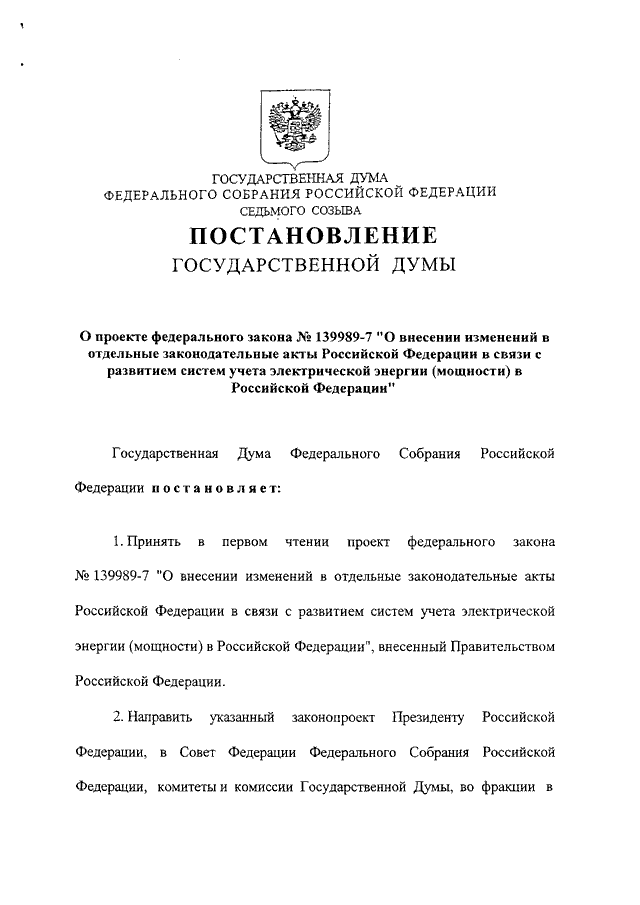 ГОСУДАРСТВЕННАЯ ДУМА
ФЕДЕРАЛЬНОГО СОБРАНИЯ РОССИЙСКОЙ ФЕДЕРАЦИИ
СЕДЬМОГО СОЗЫВА

ПОСТАНОВЛЕНИЕ
ГОСУДАРСТВЕННОЙ ДУМЫ

О проекте федерального закона № 139989-7 "О внесении изменений в отдельные законодательные акты Российской Федерации в связи с развитием систем учета электрической энергии (мощности) в Российской Федерации"

Государственная Дума Федерального Собрания Российской Федерации постановляет:

1. Принять в первом чтении проект федерального закона № 139989-7 "О внесении изменений в отдельные законодательные акты Российской Федерации в связи с развитием систем учета электрической энергии (мощности) в Российской Федерации", внесенный Правительством Российской Федерации.

2. Направить указанный законопроект Президенту Российской Федерации, в Совет Федерации Федерального Собрания Российской Федерации, комитеты и комиссии Государственной Думы, во фракции в